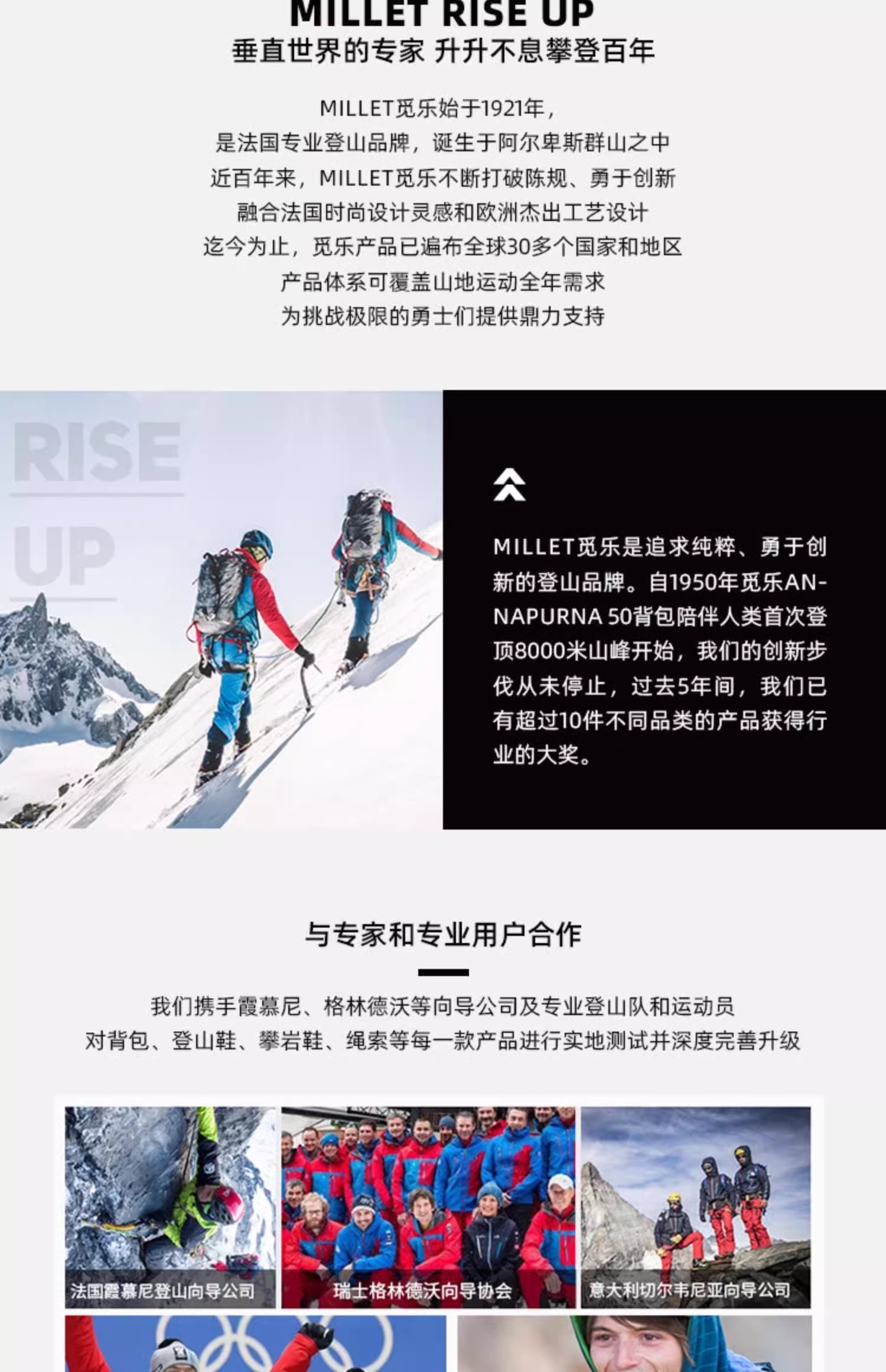 MILLET RISE UP
垂直世界的专家 升升不息攀登百年

MILLET觅乐始于1921年，
是法国专业登山品牌，诞生于阿尔卑斯群山之中
近百年来，MILLET觅乐不断打破陈规、勇于创新
融合法国时尚设计灵感和欧洲杰出工艺设计
迄今为止，觅乐产品已遍布全球30多个国家和地区
产品体系可覆盖山地运动全年需求
为挑战极限的勇士们提供鼎力支持

RISE
UP

MILLET觅乐是追求纯粹、勇于创新的登山品牌。自1950年觅乐ANNAPURNA 50背包陪伴人类首次登顶8000米山峰开始，我们的创新步伐从未停止，过去5年间，我们已有超过10件不同品类的产品获得行业的大奖。

与专家和专业用户合作

我们携手霞慕尼、格林德沃等向导公司及专业登山队和运动员
对背包、登山鞋、攀岩鞋、绳索等每一款产品进行实地测试并深度完善升级

法国霞慕尼登山向导公司
瑞士格林德沃向导协会
意大利切尔韦尼亚向导公司